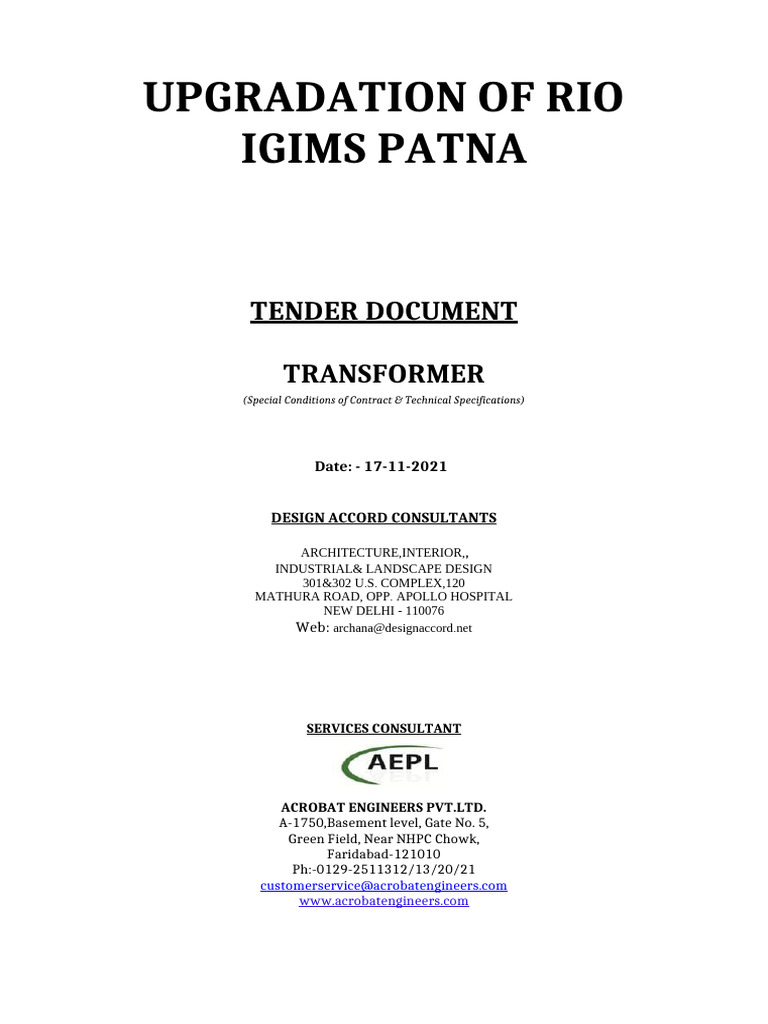 UPGRADATION OF RIO IGIMS PATNA

TENDER DOCUMENT

TRANSFORMER

(Special Conditions of Contract & Technical Specifications)

Date: - 17-11-2021

DESIGN ACCORD CONSULTANTS

ARCHITECTURE,INTERIOR,,
INDUSTRIAL& LANDSCAPE DESIGN
301&302 U.S. COMPLEX,120
MATHURA ROAD, OPP. APOLLO HOSPITAL
NEW DELHI - 110076
Web: archana@designaccord.net

SERVICES CONSULTANT

AEPL

ACROBAT ENGINEERS PVT.LTD.
A-1750,Basement level, Gate No. 5,
Green Field, Near NHPC Chowk,
Faridabad-121010
Ph:-0129-2511312/13/20/21
customerservice@acrobatengineers.com
www.acrobatengineers.com